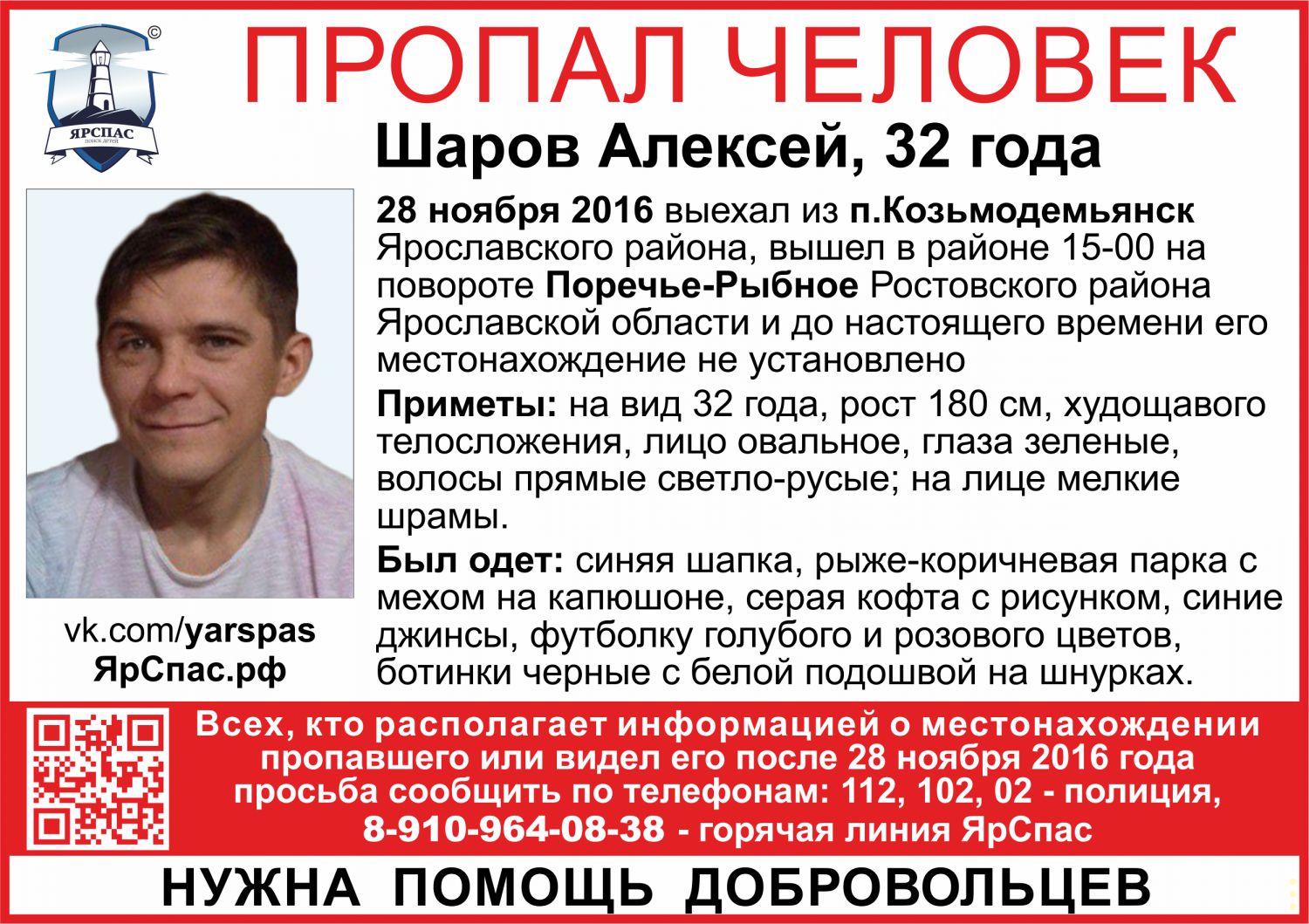 ЯРСПАС

ПРОПАЛ ЧЕЛОВЕК

Шаров Алексей, 32 года

28 ноября 2016 выехал из п.Козьмодемьянск Ярославского района, вышел в районе 15-00 на повороте Поречье-Рыбное Ростовского района Ярославской области и до настоящего времени его местонахождение не установлено

Приметы: на вид 32 года, рост 180 см, худощавого телосложения, лицо овальное, глаза зеленые, волосы прямые светло-русые; на лице мелкие шрамы.

Был одет: синяя шапка, рыже-коричневая парка с мехом на капюшоне, серая кофта с рисунком, синие джинсы, футболку голубого и розового цветов, ботинки черные с белой подошвой на шнурках.

vk.com/yarspas
ЯрСпас.рф

Всех, кто располагает информацией о местонахождении пропавшего или видел его после 28 ноября 2016 года просьба сообщить по телефонам: 112, 102, 02 - полиция, 8-910-964-08-38 - горячая линия ЯрСпас

НУЖНА ПОМОЩЬ ДОБРОВОЛЬЦЕВ